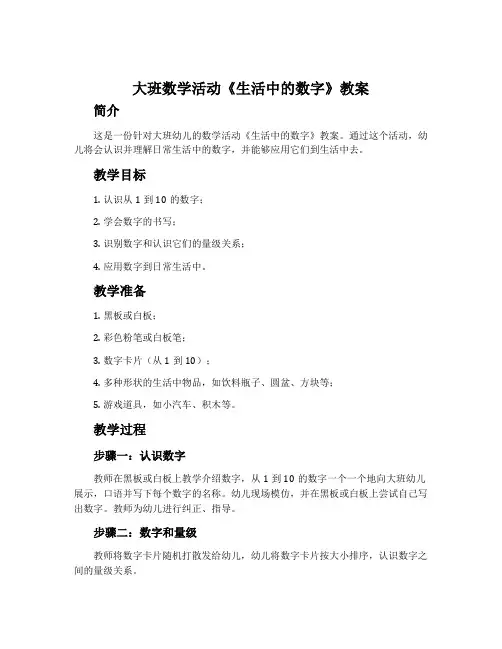 大班数学活动《生活中的数字》教案

简介

这是一份针对大班幼儿的数学活动《生活中的数字》教案。通过这个活动，幼儿将会认识并理解日常生活中的数字，并能够应用它们到生活中去。

教学目标

1. 认识从 1 到 10 的数字；

2. 学会数字的书写；

3. 识别数字和认识它们的量级关系；

4. 应用数字到日常生活中。

教学准备

1. 黑板或白板；

2. 彩色粉笔或白板笔；

3. 数字卡片（从 1 到 10）；

4. 多种形状的生活中物品，如饮料瓶子、圆盆、方块等；

5. 游戏道具，如小汽车、积木等。

教学过程

步骤一：认识数字

教师在黑板或白板上教学介绍数字，从 1 到 10 的数字一个一个地向大班幼儿展示，口语并写下每个数字的名称。幼儿现场模仿，并在黑板或白板上尝试自己写出数字。教师为幼儿进行纠正、指导。

步骤二：数字和量级

教师将数字卡片随机打散发给幼儿，幼儿将数字卡片按大小排序，认识数字之间的量级关系。